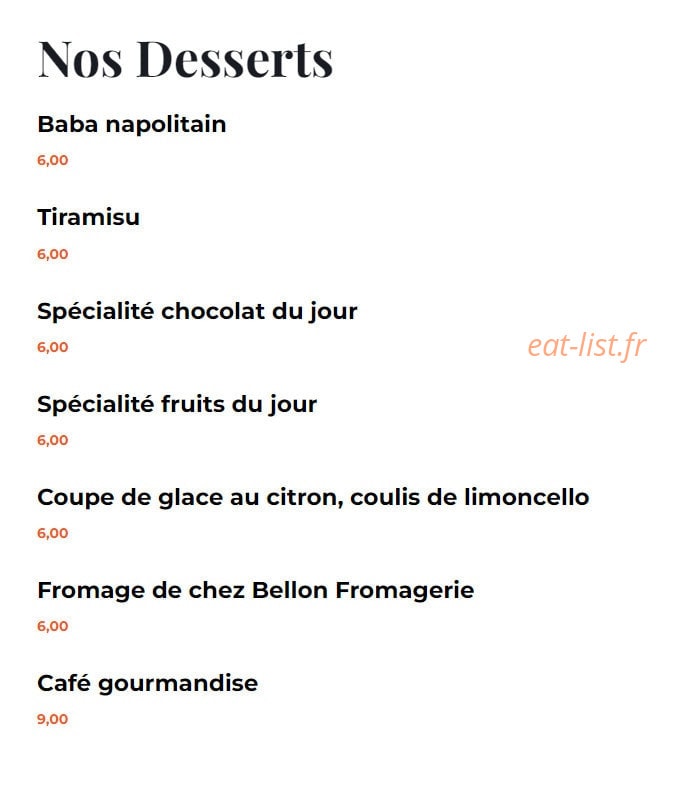 Nos Desserts

Baba napolitain

6,00

Tiramisu

6,00

Spécialité chocolat du jour

6,00

eat-list.fr

Spécialité fruits du jour

6,00

Coupe de glace au citron, coulis de limoncello

6,00

Fromage de chez Bellon Fromagerie

6,00

Café gourmandise

9,00